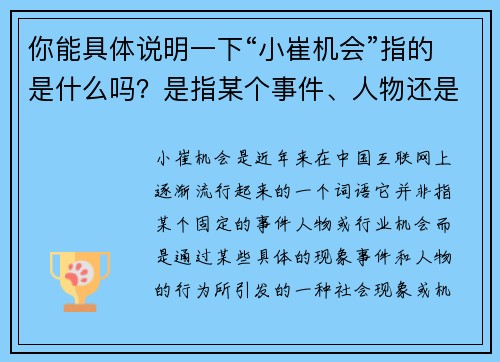 你能具体说明一下“小崔机会”指的是什么吗？是指某个事件、人物还是

小崔机会是近年来在中国互联网上逐渐流行起来的一个词语它并非指某个固定的事件人物或行业机会而是通过某些具体的现象事件和人物的行为所引发的一种社会现象或机